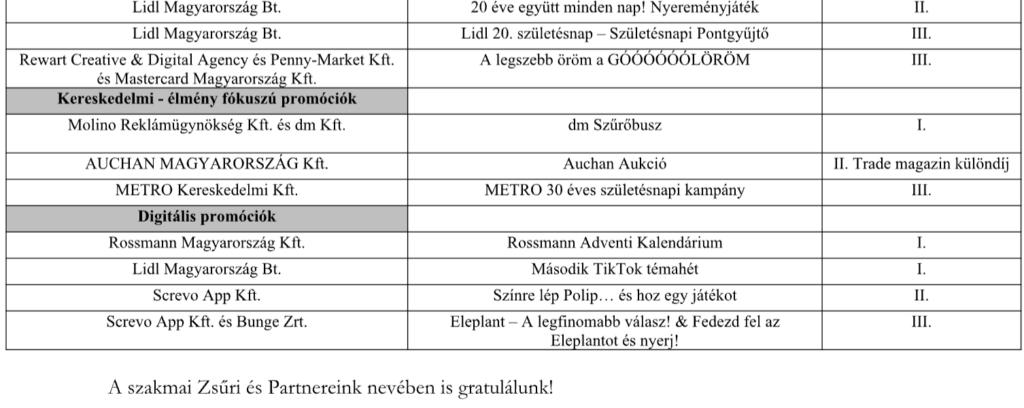 | | | |
|---|---|---|
| Lidl Magyarország Bt. | 20 éve együtt minden nap! Nyereményjáték | II. |
| Lidl Magyarország Bt. | Lidl 20. születésnap – Születésnapi Pontgyűjtő | III. |
| Rewart Creative & Digital Agency és Penny-Market Kft. és Mastercard Magyarország Kft. | A legszebb öröm a GÓÓÓÓÓÓLÖRÖM | III. |
| **Kereskedelmi - élmény fókuszú promóciók** | | |
| Molino Reklámügynökség Kft. és dm Kft. | dm Szűrőbusz | I. |
| AUCHAN MAGYARORSZÁG Kft. | Auchan Aukció | II. Trade magazin különdíj |
| METRO Kereskedelmi Kft. | METRO 30 éves születésnapi kampány | III. |
| **Digitális promóciók** | | |
| Rossmann Magyarország Kft. | Rossmann Adventi Kalendárium | I. |
| Lidl Magyarország Bt. | Második TikTok témahét | I. |
| Screvo App Kft. | Színre lép Polip… és hoz egy játékot | II. |
| Screvo App Kft. és Bunge Zrt. | Eleplant – A legfinomabb válasz! & Fedezd fel az Eleplantot és nyerj! | III. |

A szakmai Zsűri és Partnereink nevében is gratulálunk!